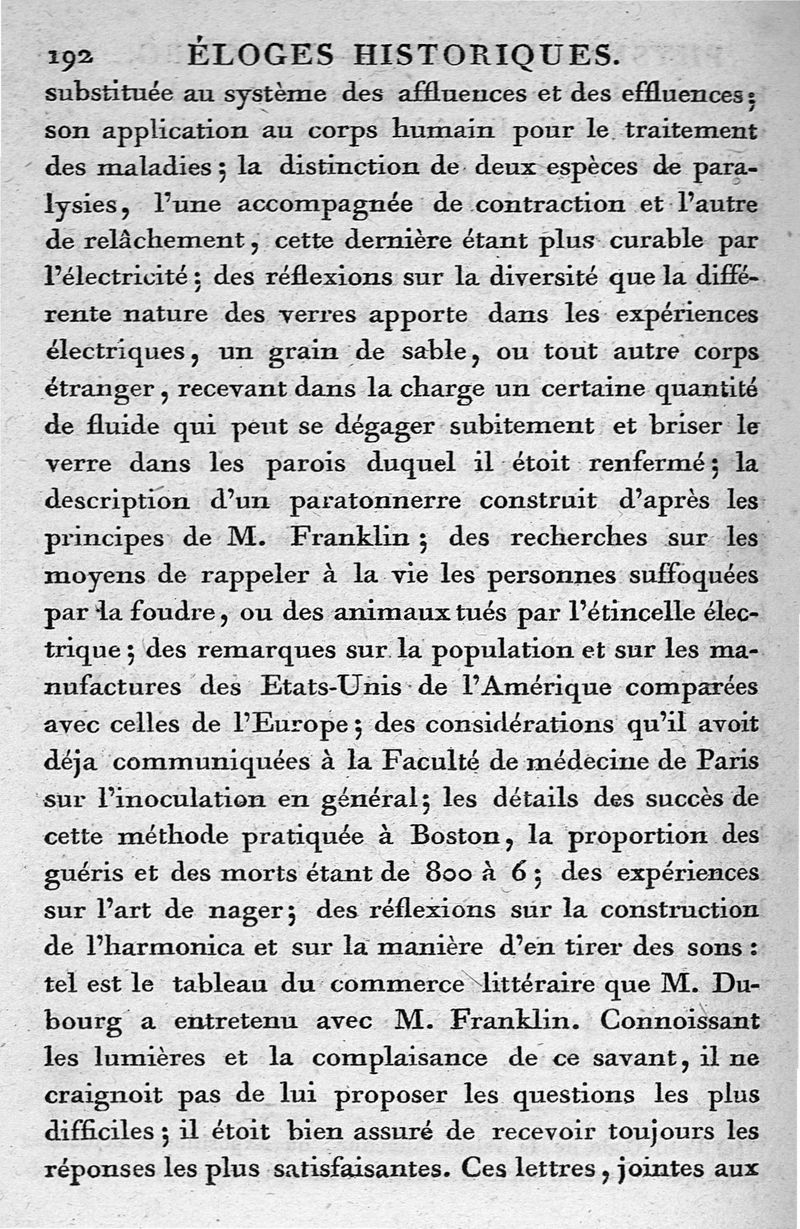 192 ÉLOGES HISTORIQUES.

substituée au système des affluences et des effluences; son application au corps humain pour le traitement des maladies; la distinction de deux espèces de paralysies, l'une accompagnée de contraction et l'autre de relâchement, cette dernière étant plus curable par l'électricité; des réflexions sur la diversité que la différente nature des verres apporte dans les expériences électriques, un grain de sable, ou tout autre corps étranger, recevant dans la charge un certaine quantité de fluide qui peut se dégager subitement et briser le verre dans les parois duquel il étoit renfermé; la description d'un paratonnerre construit d'après les principes de M. Franklin; des recherches sur les moyens de rappeler à la vie les personnes suffoquées par la foudre, ou des animaux tués par l'étincelle électrique; des remarques sur la population et sur les manufactures des Etats-Unis de l'Amérique comparées avec celles de l'Europe; des considérations qu'il avoit déja communiquées à la Faculté de médecine de Paris sur l'inoculation en général; les détails des succès de cette méthode pratiquée à Boston, la proportion des guéris et des morts étant de 800 à 6; des expériences sur l'art de nager; des réflexions sur la construction de l'harmonica et sur la manière d'en tirer des sons: tel est le tableau du commerce littéraire que M. Dubourg a entretenu avec M. Franklin. Connoissant les lumières et la complaisance de ce savant, il ne craignoit pas de lui proposer les questions les plus difficiles; il étoit bien assuré de recevoir toujours les réponses les plus satisfaisantes. Ces lettres, jointes aux